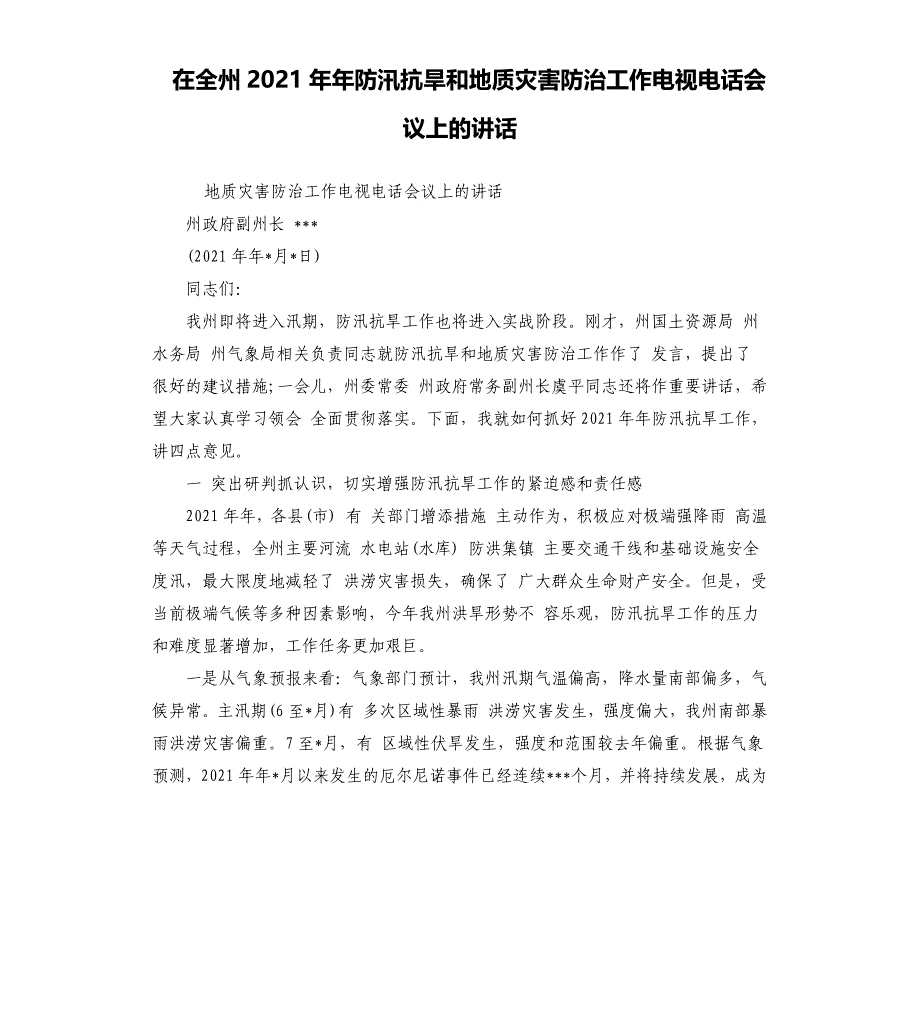 在全州 2021 年年防汛抗旱和地质灾害防治工作电视电话会议上的讲话

地质灾害防治工作电视电话会议上的讲话

州政府副州长 ***

(2021 年年*月*日)

同志们:

我州即将进入汛期，防汛抗旱工作也将进入实战阶段。刚才，州国土资源局 州水务局 州气象局相关负责同志就防汛抗旱和地质灾害防治工作作了 发言，提出了很好的建议措施;一会儿，州委常委 州政府常务副州长虞平同志还将作重要讲话，希望大家认真学习领会 全面贯彻落实。下面，我就如何抓好 2021 年年防汛抗旱工作，讲四点意见。

一 突出研判抓认识，切实增强防汛抗旱工作的紧迫感和责任感

2021 年年，各县(市) 有 关部门增添措施 主动作为，积极应对极端强降雨 高温等天气过程，全州主要河流 水电站(水库) 防洪集镇 主要交通干线和基础设施安全度汛，最大限度地减轻了 洪涝灾害损失，确保了 广大群众生命财产安全。但是，受当前极端气候等多种因素影响，今年我州洪旱形势不 容乐观，防汛抗旱工作的压力和难度显著增加，工作任务更加艰巨。

一是从气象预报来看: 气象部门预计，我州汛期气温偏高，降水量南部偏多，气候异常。主汛期(6 至*月)有 多次区域性暴雨 洪涝灾害发生，强度偏大，我州南部暴雨洪涝灾害偏重。7 至*月，有 区域性伏旱发生，强度和范围较去年偏重。根据气象预测，2021 年年*月以来发生的厄尔尼诺事件已经连续***个月，并将持续发展，成为